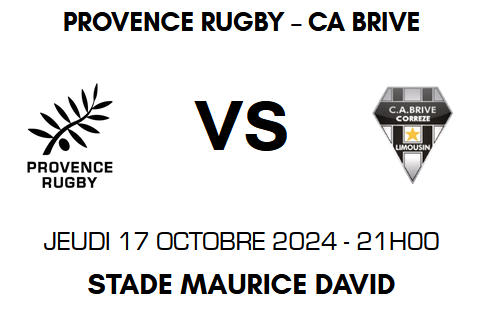 PROVENCE RUGBY – CA BRIVE

PROVENCE RUGBY

VS

C.A.BRIVE CORREZE LIMOUSIN

JEUDI 17 OCTOBRE 2024 - 21H00

STADE MAURICE DAVID